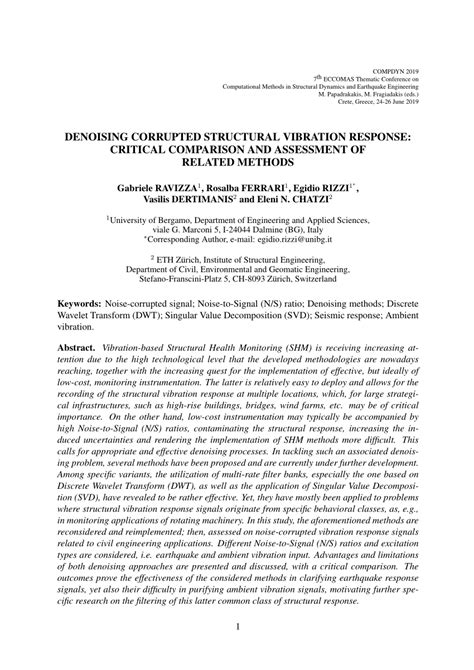 COMPDYN 2019
7$^{th}$ ECCOMAS Thematic Conference on
Computational Methods in Structural Dynamics and Earthquake Engineering
M. Papadrakakis, M. Fragiadakis (eds.)
Crete, Greece, 24-26 June 2019

DENOISING CORRUPTED STRUCTURAL VIBRATION RESPONSE: CRITICAL COMPARISON AND ASSESSMENT OF RELATED METHODS

Gabriele RAVIZZA$^1$, Rosalba FERRARI$^1$, Egidio RIZZI$^{1*}$, Vasilis DERTIMANIS$^2$ and Eleni N. CHATZI$^2$

$^1$University of Bergamo, Department of Engineering and Applied Sciences, viale G. Marconi 5, I-24044 Dalmine (BG), Italy
$^*$Corresponding Author, e-mail: egidio.rizzi@unibg.it

$^2$ ETH Zürich, Institute of Structural Engineering, Department of Civil, Environmental and Geomatic Engineering, Stefano-Franscini-Platz 5, CH-8093 Zürich, Switzerland

Keywords: Noise-corrupted signal; Noise-to-Signal (N/S) ratio; Denoising methods; Discrete Wavelet Transform (DWT); Singular Value Decomposition (SVD); Seismic response; Ambient vibration.

Abstract. Vibration-based Structural Health Monitoring (SHM) is receiving increasing attention due to the high technological level that the developed methodologies are nowadays reaching, together with the increasing quest for the implementation of effective, but ideally of low-cost, monitoring instrumentation. The latter is relatively easy to deploy and allows for the recording of the structural vibration response at multiple locations, which, for large strategical infrastructures, such as high-rise buildings, bridges, wind farms, etc. may be of critical importance. On the other hand, low-cost instrumentation may typically be accompanied by high Noise-to-Signal (N/S) ratios, contaminating the structural response, increasing the induced uncertainties and rendering the implementation of SHM methods more difficult. This calls for appropriate and effective denoising processes. In tackling such an associated denoising problem, several methods have been proposed and are currently under further development. Among specific variants, the utilization of multi-rate filter banks, especially the one based on Discrete Wavelet Transform (DWT), as well as the application of Singular Value Decomposition (SVD), have revealed to be rather effective. Yet, they have mostly been applied to problems where structural vibration response signals originate from specific behavioral classes, as, e.g., in monitoring applications of rotating machinery. In this study, the aforementioned methods are reconsidered and reimplemented; then, assessed on noise-corrupted vibration response signals related to civil engineering applications. Different Noise-to-Signal (N/S) ratios and excitation types are considered, i.e. earthquake and ambient vibration input. Advantages and limitations of both denoising approaches are presented and discussed, with a critical comparison. The outcomes prove the effectiveness of the considered methods in clarifying earthquake response signals, yet also their difficulty in purifying ambient vibration signals, motivating further specific research on the filtering of this latter common class of structural response.

1